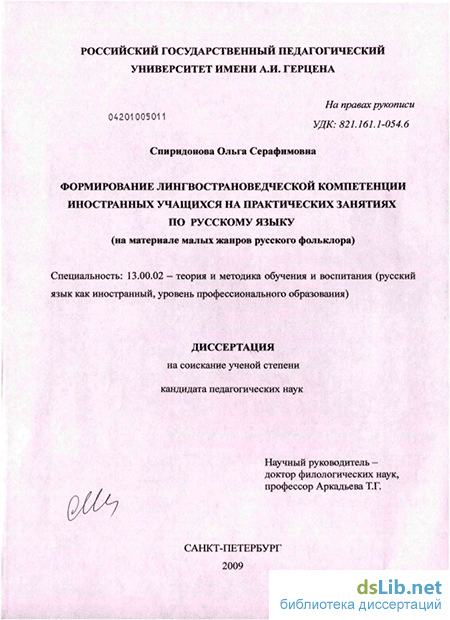 РОССИЙСКИЙ ГОСУДАРСТВЕННЫЙ ПЕДАГОГИЧЕСКИЙ УНИВЕРСИТЕТ ИМЕНИ А.И. ГЕРЦЕНА

На правах рукописи

04201005011

УДК: 821.161.1-054.6

Спиридонова Ольга Серафимовна

ФОРМИРОВАНИЕ ЛИНГВОСТРАНОВЕДЧЕСКОЙ КОМПЕТЕНЦИИ ИНОСТРАННЫХ УЧАЩИХСЯ НА ПРАКТИЧЕСКИХ ЗАНЯТИЯХ ПО РУССКОМУ ЯЗЫКУ
(на материале малых жанров русского фольклора)

Специальность: 13.00.02 – теория и методика обучения и воспитания (русский язык как иностранный, уровень профессионального образования)

ДИССЕРТАЦИЯ
на соискание ученой степени
кандидата педагогических наук

Научный руководитель –
доктор филологических наук,
профессор Аркадьева Т.Г.

САНКТ-ПЕТЕРБУРГ
2009

dsLib.net
библиотека диссертаций